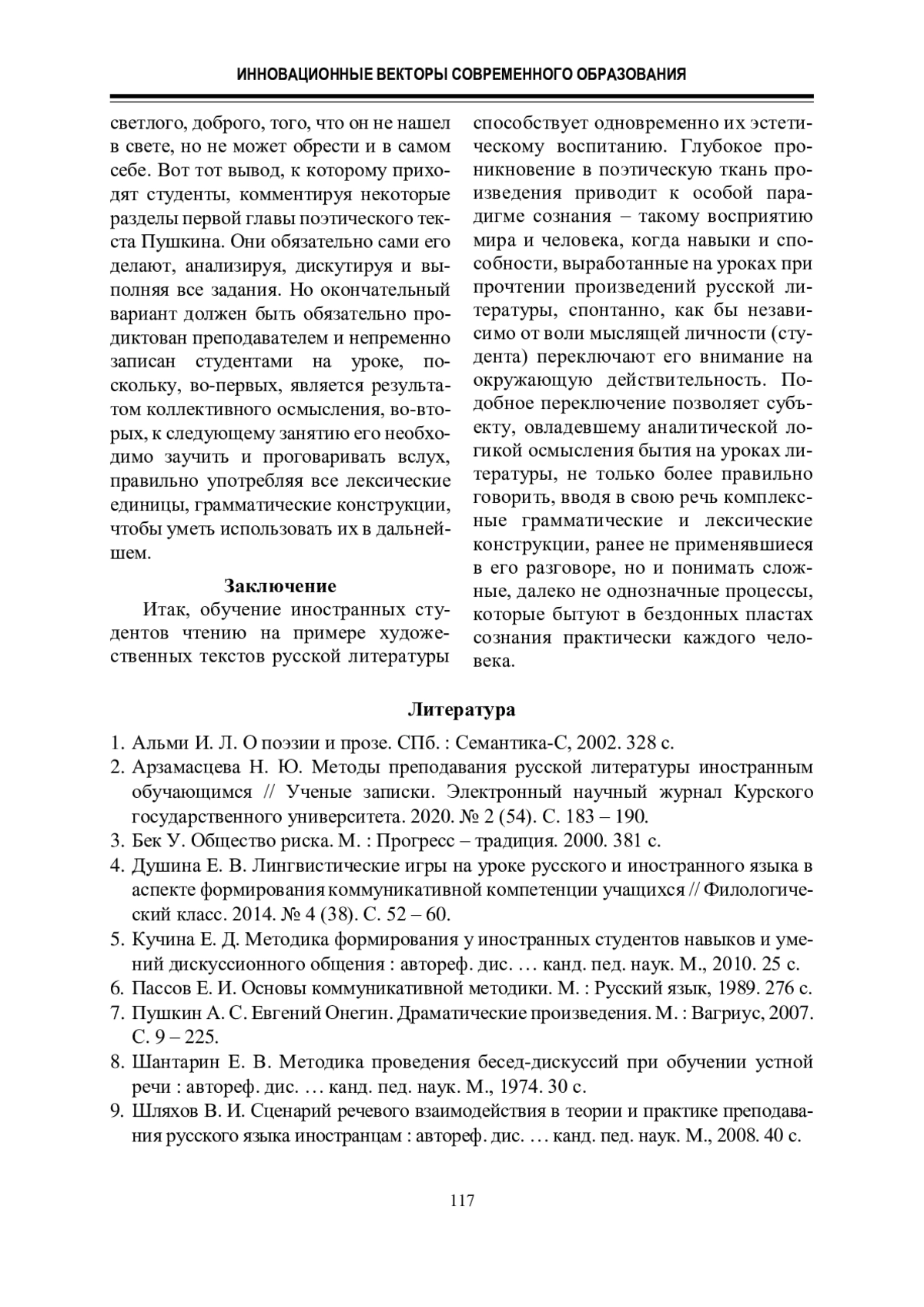 ИННОВАЦИОННЫЕ ВЕКТОРЫ СОВРЕМЕННОГО ОБРАЗОВАНИЯ

светлого, доброго, того, что он не нашел в свете, но не может обрести и в самом себе. Вот тот вывод, к которому приходят студенты, комментируя некоторые разделы первой главы поэтического текста Пушкина. Они обязательно сами его делают, анализируя, дискутируя и выполняя все задания. Но окончательный вариант должен быть обязательно продиктован преподавателем и непременно записан студентами на уроке, поскольку, во-первых, является результатом коллективного осмысления, во-вторых, к следующему занятию его необходимо заучить и проговаривать вслух, правильно употребляя все лексические единицы, грамматические конструкции, чтобы уметь использовать их в дальнейшем.

Заключение

Итак, обучение иностранных студентов чтению на примере художественных текстов русской литературы способствует одновременно их эстетическому воспитанию. Глубокое проникновение в поэтическую ткань произведения приводит к особой парадигме сознания – такому восприятию мира и человека, когда навыки и способности, выработанные на уроках при прочтении произведений русской литературы, спонтанно, как бы независимо от воли мыслящей личности (студента) переключают его внимание на окружающую действительность. Подобное переключение позволяет субъекту, овладевшему аналитической логикой осмысления бытия на уроках литературы, не только более правильно говорить, вводя в свою речь комплексные грамматические и лексические конструкции, ранее не применявшиеся в его разговоре, но и понимать сложные, далеко не однозначные процессы, которые бытуют в бездонных пластах сознания практически каждого человека.

Литература

1. Альми И. Л. О поэзии и прозе. СПб. : Семантика-С, 2002. 328 с.
2. Арзамасцева Н. Ю. Методы преподавания русской литературы иностранным обучающимся // Ученые записки. Электронный научный журнал Курского государственного университета. 2020. № 2 (54). С. 183 – 190.
3. Бек У. Общество риска. М. : Прогресс – традиция. 2000. 381 с.
4. Душина Е. В. Лингвистические игры на уроке русского и иностранного языка в аспекте формирования коммуникативной компетенции учащихся // Филологический класс. 2014. № 4 (38). С. 52 – 60.
5. Кучина Е. Д. Методика формирования у иностранных студентов навыков и умений дискуссионного общения : автореф. дис. … канд. пед. наук. М., 2010. 25 с.
6. Пассов Е. И. Основы коммуникативной методики. М. : Русский язык, 1989. 276 с.
7. Пушкин А. С. Евгений Онегин. Драматические произведения. М. : Вагриус, 2007. С. 9 – 225.
8. Шантарин Е. В. Методика проведения бесед-дискуссий при обучении устной речи : автореф. дис. … канд. пед. наук. М., 1974. 30 с.
9. Шляхов В. И. Сценарий речевого взаимодействия в теории и практике преподавания русского языка иностранцам : автореф. дис. … канд. пед. наук. М., 2008. 40 с.

117